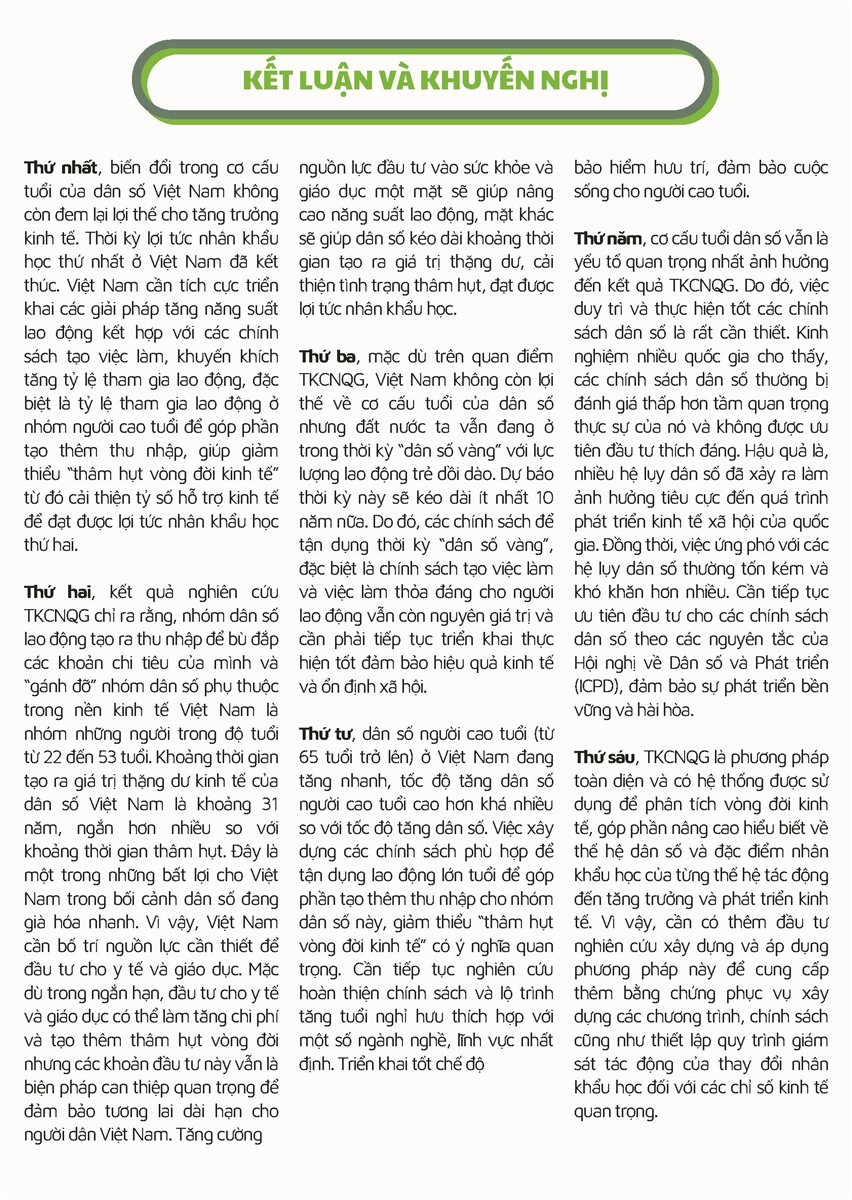 KẾT LUẬN VÀ KHUYẾN NGHỊ

Thứ nhất, biến đổi trong cơ cấu tuổi của dân số Việt Nam không còn đem lại lợi thế cho tăng trưởng kinh tế. Thời kỳ lợi tức nhân khẩu học thứ nhất ở Việt Nam đã kết thúc. Việt Nam cần tích cực triển khai các giải pháp tăng năng suất lao động kết hợp với các chính sách tạo việc làm, khuyến khích tăng tỷ lệ tham gia lao động, đặc biệt là tỷ lệ tham gia lao động ở nhóm người cao tuổi để góp phần tạo thêm thu nhập, giúp giảm thiểu "thâm hụt vòng đời kinh tế" từ đó cải thiện tỷ số hỗ trợ kinh tế để đạt được lợi tức nhân khẩu học thứ hai.

Thứ hai, kết quả nghiên cứu TKCNQG chỉ ra rằng, nhóm dân số lao động tạo ra thu nhập để bù đắp các khoản chi tiêu của mình và "gánh đỡ" nhóm dân số phụ thuộc trong nền kinh tế Việt Nam là nhóm những người trong độ tuổi từ 22 đến 53 tuổi. Khoảng thời gian tạo ra giá trị thặng dư kinh tế của dân số Việt Nam là khoảng 31 năm, ngắn hơn nhiều so với khoảng thời gian thâm hụt. Đây là một trong những bất lợi cho Việt Nam trong bối cảnh dân số đang già hóa nhanh. Vì vậy, Việt Nam cần bố trí nguồn lực cần thiết để đầu tư cho y tế và giáo dục. Mặc dù trong ngắn hạn, đầu tư cho y tế và giáo dục có thể làm tăng chi phí và tạo thêm thâm hụt vòng đời nhưng các khoản đầu tư này vẫn là biện pháp can thiệp quan trọng để đảm bảo tương lai dài hạn cho người dân Việt Nam. Tăng cường nguồn lực đầu tư vào sức khỏe và giáo dục một mặt sẽ giúp nâng cao năng suất lao động, mặt khác sẽ giúp dân số kéo dài khoảng thời gian tạo ra giá trị thặng dư, cải thiện tình trạng thâm hụt, đạt được lợi tức nhân khẩu học.

Thứ ba, mặc dù trên quan điểm TKCNQG, Việt Nam không còn lợi thế về cơ cấu tuổi của dân số nhưng đất nước ta vẫn đang ở trong thời kỳ "dân số vàng" với lực lượng lao động trẻ dồi dào. Dự báo thời kỳ này sẽ kéo dài ít nhất 10 năm nữa. Do đó, các chính sách để tận dụng thời kỳ "dân số vàng", đặc biệt là chính sách tạo việc làm và việc làm thỏa đáng cho người lao động vẫn còn nguyên giá trị và cần phải tiếp tục triển khai thực hiện tốt đảm bảo hiệu quả kinh tế và ổn định xã hội.

Thứ tư, dân số người cao tuổi (từ 65 tuổi trở lên) ở Việt Nam đang tăng nhanh, tốc độ tăng dân số người cao tuổi cao hơn khá nhiều so với tốc độ tăng dân số. Việc xây dựng các chính sách phù hợp để tận dụng lao động lớn tuổi để góp phần tạo thêm thu nhập cho nhóm dân số này, giảm thiểu "thâm hụt vòng đời kinh tế" có ý nghĩa quan trọng. Cần tiếp tục nghiên cứu hoàn thiện chính sách và lộ trình tăng tuổi nghỉ hưu thích hợp với một số ngành nghề, lĩnh vực nhất định. Triển khai tốt chế độ bảo hiểm hưu trí, đảm bảo cuộc sống cho người cao tuổi.

Thứ năm, cơ cấu tuổi dân số vẫn là yếu tố quan trọng nhất ảnh hưởng đến kết quả TKCNQG. Do đó, việc duy trì và thực hiện tốt các chính sách dân số là rất cần thiết. Kinh nghiệm nhiều quốc gia cho thấy, các chính sách dân số thường bị đánh giá thấp hơn tầm quan trọng thực sự của nó và không được ưu tiên đầu tư thích đáng. Hậu quả là, nhiều hệ lụy dân số đã xảy ra làm ảnh hưởng tiêu cực đến quá trình phát triển kinh tế xã hội của quốc gia. Đồng thời, việc ứng phó với các hệ lụy dân số thường tốn kém và khó khăn hơn nhiều. Cần tiếp tục ưu tiên đầu tư cho các chính sách dân số theo các nguyên tắc của Hội nghị về Dân số và Phát triển (ICPD), đảm bảo sự phát triển bền vững và hài hòa.

Thứ sáu, TKCNQG là phương pháp toàn diện và có hệ thống được sử dụng để phân tích vòng đời kinh tế, góp phần nâng cao hiểu biết về thế hệ dân số và đặc điểm nhân khẩu học của từng thế hệ tác động đến tăng trưởng và phát triển kinh tế. Vì vậy, cần có thêm đầu tư nghiên cứu xây dựng và áp dụng phương pháp này để cung cấp thêm bằng chứng phục vụ xây dựng các chương trình, chính sách cũng như thiết lập quy trình giám sát tác động của thay đổi nhân khẩu học đối với các chỉ số kinh tế quan trọng.